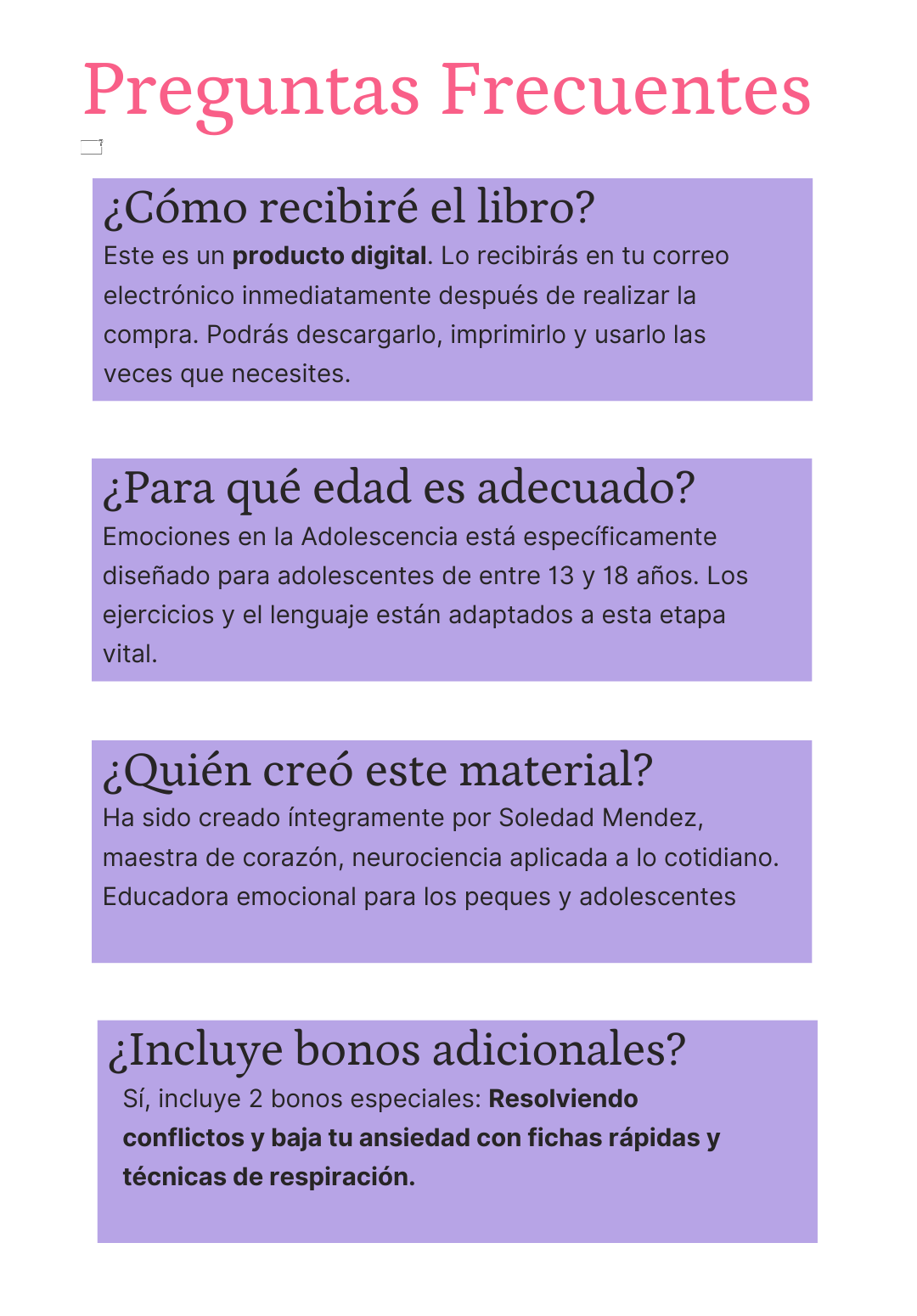 Preguntas Frecuentes

¿Cómo recibiré el libro?

Este es un producto digital. Lo recibirás en tu correo electrónico inmediatamente después de realizar la compra. Podrás descargarlo, imprimirlo y usarlo las veces que necesites.

¿Para qué edad es adecuado?

Emociones en la Adolescencia está específicamente diseñado para adolescentes de entre 13 y 18 años. Los ejercicios y el lenguaje están adaptados a esta etapa vital.

¿Quién creó este material?

Ha sido creado íntegramente por Soledad Mendez, maestra de corazón, neurociencia aplicada a lo cotidiano. Educadora emocional para los peques y adolescentes

¿Incluye bonos adicionales?

Sí, incluye 2 bonos especiales: Resolviendo conflictos y baja tu ansiedad con fichas rápidas y técnicas de respiración.